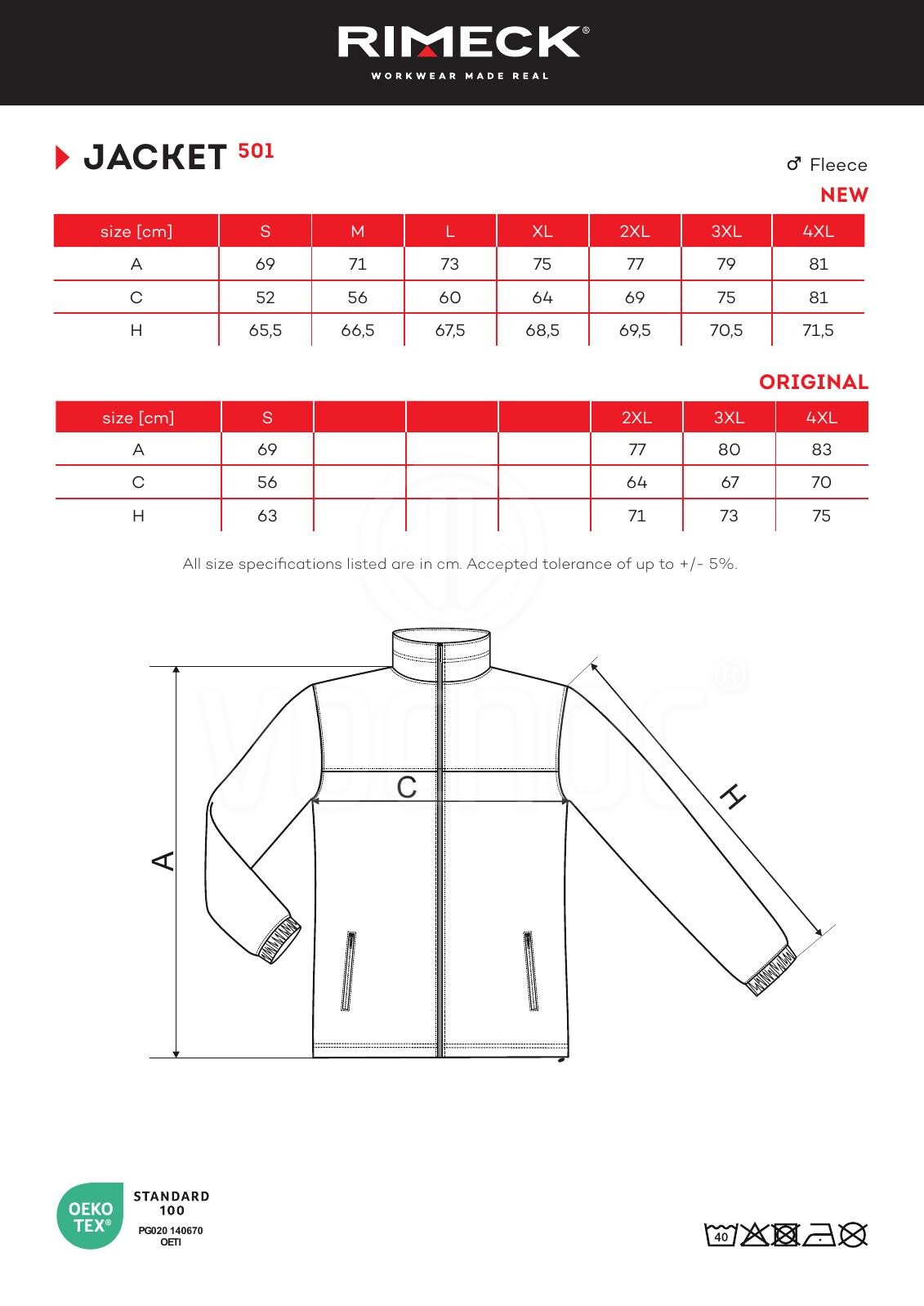 RIMECK®
WORKWEAR MADE REAL

JACKET 501

♂ Fleece

NEW

| size [cm] | S | M | L | XL | 2XL | 3XL | 4XL |
|---|---|---|---|---|---|---|---|
| A | 69 | 71 | 73 | 75 | 77 | 79 | 81 |
| C | 52 | 56 | 60 | 64 | 69 | 75 | 81 |
| H | 65,5 | 66,5 | 67,5 | 68,5 | 69,5 | 70,5 | 71,5 |

ORIGINAL

| size [cm] | S | | | | 2XL | 3XL | 4XL |
|---|---|---|---|---|---|---|---|
| A | 69 | | | | 77 | 80 | 83 |
| C | 56 | | | | 64 | 67 | 70 |
| H | 63 | | | | 71 | 73 | 75 |

All size specifications listed are in cm. Accepted tolerance of up to +/- 5%.

A
C
H

OEKO TEX®
STANDARD 100
PG020 140670
OETI

40